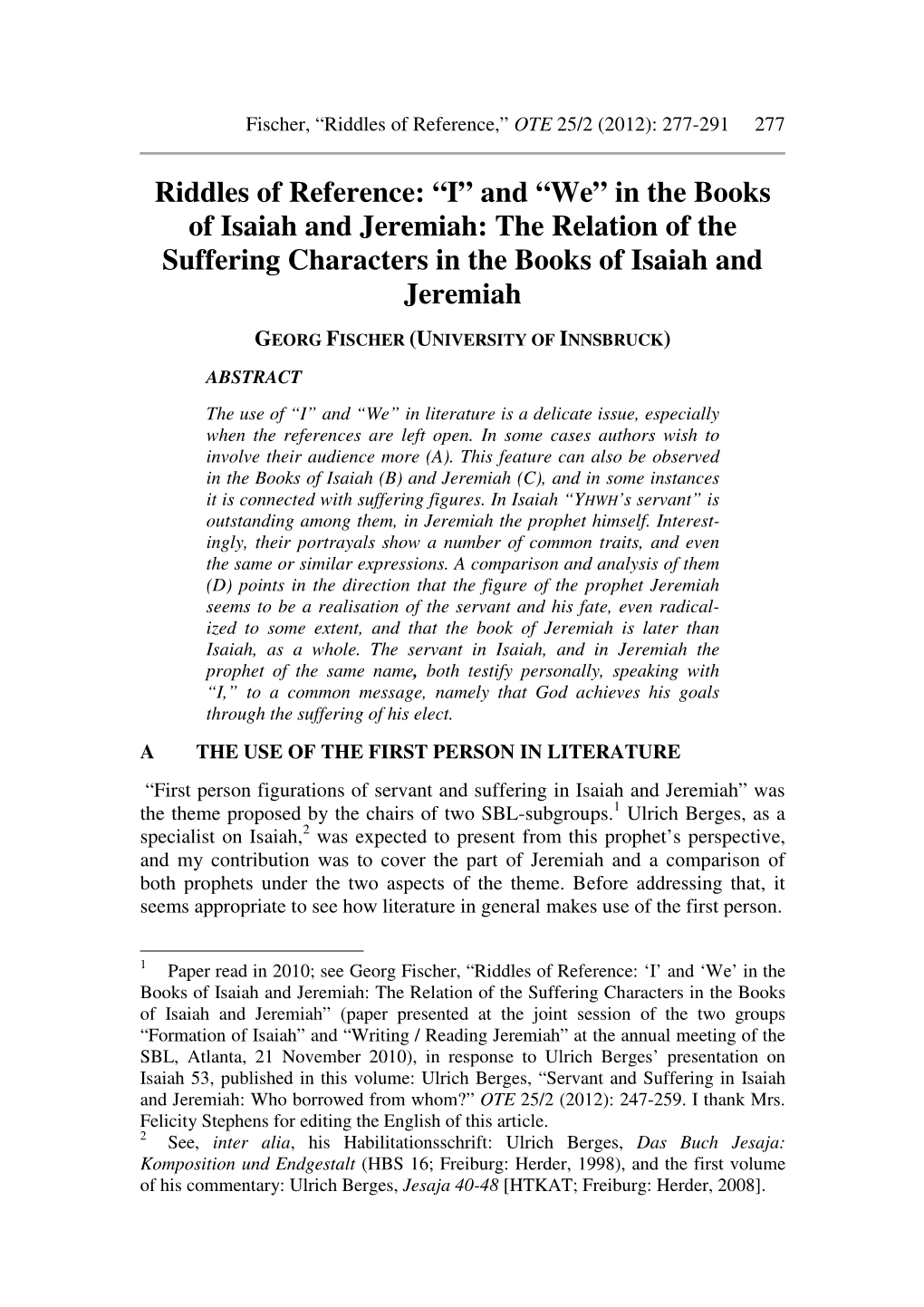 Fischer, “Riddles of Reference,” OTE 25/2 (2012): 277-291 277

Riddles of Reference: “I” and “We” in the Books of Isaiah and Jeremiah: The Relation of the Suffering Characters in the Books of Isaiah and Jeremiah

GEORG FISCHER (UNIVERSITY OF INNSBRUCK)

ABSTRACT

The use of “I” and “We” in literature is a delicate issue, especially when the references are left open. In some cases authors wish to involve their audience more (A). This feature can also be observed in the Books of Isaiah (B) and Jeremiah (C), and in some instances it is connected with suffering figures. In Isaiah “YHWH’s servant” is outstanding among them, in Jeremiah the prophet himself. Interestingly, their portrayals show a number of common traits, and even the same or similar expressions. A comparison and analysis of them (D) points in the direction that the figure of the prophet Jeremiah seems to be a realisation of the servant and his fate, even radicalized to some extent, and that the book of Jeremiah is later than Isaiah, as a whole. The servant in Isaiah, and in Jeremiah the prophet of the same name, both testify personally, speaking with “I,” to a common message, namely that God achieves his goals through the suffering of his elect.

A THE USE OF THE FIRST PERSON IN LITERATURE

“First person figurations of servant and suffering in Isaiah and Jeremiah” was the theme proposed by the chairs of two SBL-subgroups.$^1$ Ulrich Berges, as a specialist on Isaiah,$^2$ was expected to present from this prophet’s perspective, and my contribution was to cover the part of Jeremiah and a comparison of both prophets under the two aspects of the theme. Before addressing that, it seems appropriate to see how literature in general makes use of the first person.

$^1$ Paper read in 2010; see Georg Fischer, “Riddles of Reference: ‘I’ and ‘We’ in the Books of Isaiah and Jeremiah: The Relation of the Suffering Characters in the Books of Isaiah and Jeremiah” (paper presented at the joint session of the two groups “Formation of Isaiah” and “Writing / Reading Jeremiah” at the annual meeting of the SBL, Atlanta, 21 November 2010), in response to Ulrich Berges’ presentation on Isaiah 53, published in this volume: Ulrich Berges, “Servant and Suffering in Isaiah and Jeremiah: Who borrowed from whom?” OTE 25/2 (2012): 247-259. I thank Mrs. Felicity Stephens for editing the English of this article.
$^2$ See, inter alia, his Habilitationsschrift: Ulrich Berges, Das Buch Jesaja: Komposition und Endgestalt (HBS 16; Freiburg: Herder, 1998), and the first volume of his commentary: Ulrich Berges, Jesaja 40-48 [HTKAT; Freiburg: Herder, 2008].